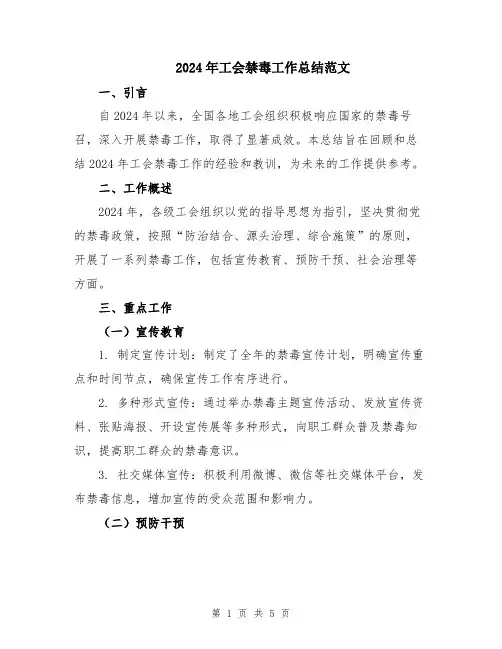 2024年工会禁毒工作总结范文

一、引言

自2024年以来，全国各地工会组织积极响应国家的禁毒号召，深入开展禁毒工作，取得了显著成效。本总结旨在回顾和总结2024年工会禁毒工作的经验和教训，为未来的工作提供参考。

二、工作概述

2024年，各级工会组织以党的指导思想为指引，坚决贯彻党的禁毒政策，按照“防治结合、源头治理、综合施策”的原则，开展了一系列禁毒工作，包括宣传教育、预防干预、社会治理等方面。

三、重点工作

（一）宣传教育

1. 制定宣传计划：制定了全年的禁毒宣传计划，明确宣传重点和时间节点，确保宣传工作有序进行。

2. 多种形式宣传：通过举办禁毒主题宣传活动、发放宣传资料、张贴海报、开设宣传展等多种形式，向职工群众普及禁毒知识，提高职工群众的禁毒意识。

3. 社交媒体宣传：积极利用微博、微信等社交媒体平台，发布禁毒信息，增加宣传的受众范围和影响力。

（二）预防干预

第 1 页 共 5 页